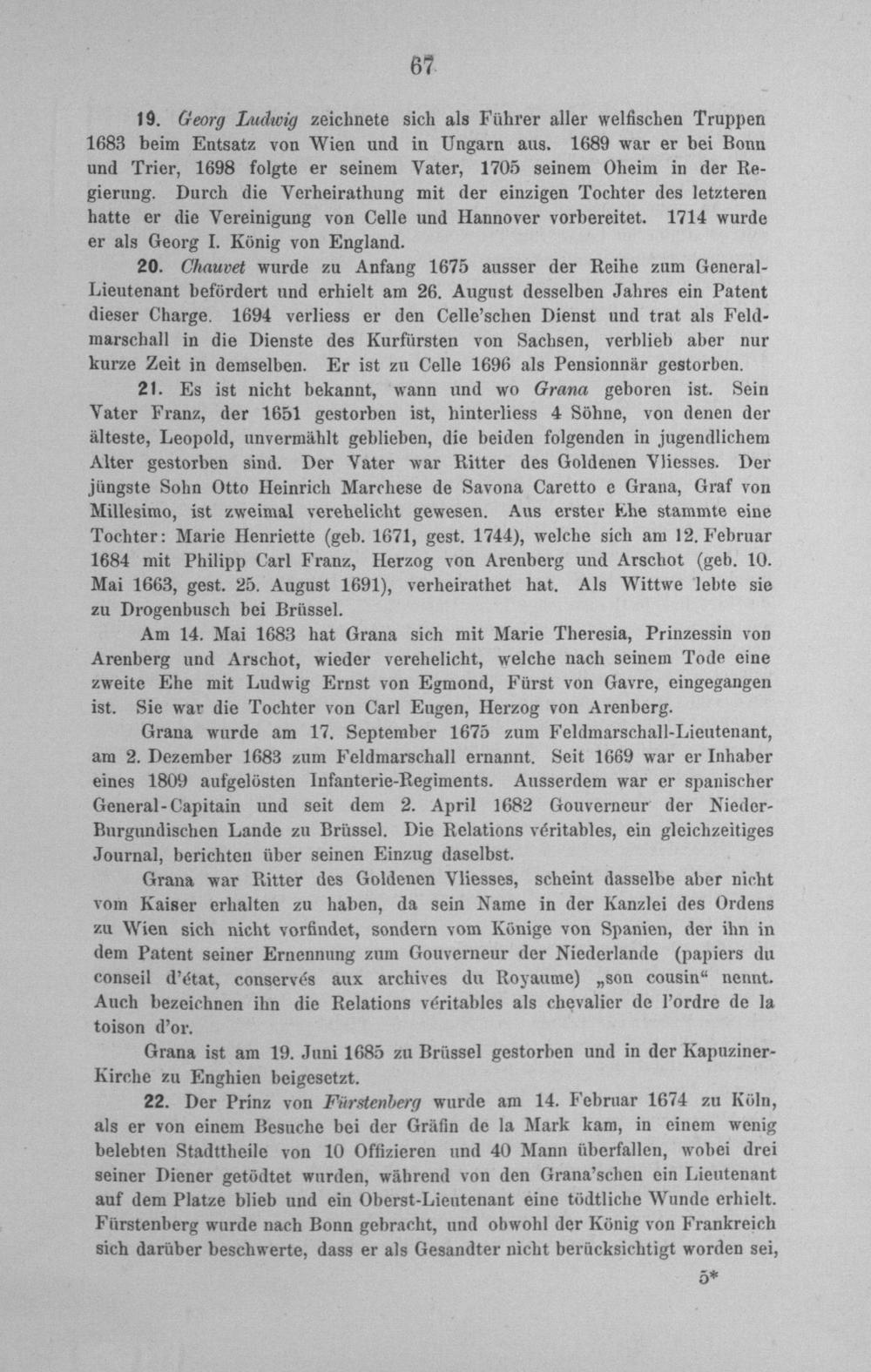 67

19. Georg Ludwig zeichnete sich als Führer aller welfischen Truppen 1683 beim Entsatz von Wien und in Ungarn aus. 1689 war er bei Bonn und Trier, 1698 folgte er seinem Vater, 1705 seinem Oheim in der Regierung. Durch die Verheirathung mit der einzigen Tochter des letzteren hatte er die Vereinigung von Celle und Hannover vorbereitet. 1714 wurde er als Georg I. König von England.

20. Chauvet wurde zu Anfang 1675 ausser der Reihe zum General-Lieutenant befördert und erhielt am 26. August desselben Jahres ein Patent dieser Charge. 1694 verliess er den Celle'schen Dienst und trat als Feldmarschall in die Dienste des Kurfürsten von Sachsen, verblieb aber nur kurze Zeit in demselben. Er ist zu Celle 1696 als Pensionnär gestorben.

21. Es ist nicht bekannt, wann und wo Grana geboren ist. Sein Vater Franz, der 1651 gestorben ist, hinterliess 4 Söhne, von denen der älteste, Leopold, unvermählt geblieben, die beiden folgenden in jugendlichem Alter gestorben sind. Der Vater war Ritter des Goldenen Vliesses. Der jüngste Sohn Otto Heinrich Marchese de Savona Caretto e Grana, Graf von Millesimo, ist zweimal verehelicht gewesen. Aus erster Ehe stammte eine Tochter: Marie Henriette (geb. 1671, gest. 1744), welche sich am 12. Februar 1684 mit Philipp Carl Franz, Herzog von Arenberg und Arschot (geb. 10. Mai 1663, gest. 25. August 1691), verheirathet hat. Als Wittwe lebte sie zu Drogenbusch bei Brüssel.

Am 14. Mai 1683 hat Grana sich mit Marie Theresia, Prinzessin von Arenberg und Arschot, wieder verehelicht, welche nach seinem Tode eine zweite Ehe mit Ludwig Ernst von Egmond, Fürst von Gavre, eingegangen ist. Sie war die Tochter von Carl Eugen, Herzog von Arenberg.

Grana wurde am 17. September 1675 zum Feldmarschall-Lieutenant, am 2. Dezember 1683 zum Feldmarschall ernannt. Seit 1669 war er Inhaber eines 1809 aufgelösten Infanterie-Regiments. Ausserdem war er spanischer General-Capitain und seit dem 2. April 1682 Gouverneur der Nieder-Burgundischen Lande zu Brüssel. Die Relations véritables, ein gleichzeitiges Journal, berichten über seinen Einzug daselbst.

Grana war Ritter des Goldenen Vliesses, scheint dasselbe aber nicht vom Kaiser erhalten zu haben, da sein Name in der Kanzlei des Ordens zu Wien sich nicht vorfindet, sondern vom Könige von Spanien, der ihn in dem Patent seiner Ernennung zum Gouverneur der Niederlande (papiers du conseil d'état, conservés aux archives du Royaume) „son cousin“ nennt. Auch bezeichnen ihn die Relations véritables als chevalier de l'ordre de la toison d'or.

Grana ist am 19. Juni 1685 zu Brüssel gestorben und in der Kapuziner-Kirche zu Enghien beigesetzt.

22. Der Prinz von Fürstenberg wurde am 14. Februar 1674 zu Köln, als er von einem Besuche bei der Gräfin de la Mark kam, in einem wenig belebten Stadttheile von 10 Offizieren und 40 Mann überfallen, wobei drei seiner Diener getödtet wurden, während von den Grana'schen ein Lieutenant auf dem Platze blieb und ein Oberst-Lieutenant eine tödtliche Wunde erhielt. Fürstenberg wurde nach Bonn gebracht, und obwohl der König von Frankreich sich darüber beschwerte, dass er als Gesandter nicht berücksichtigt worden sei,

5*